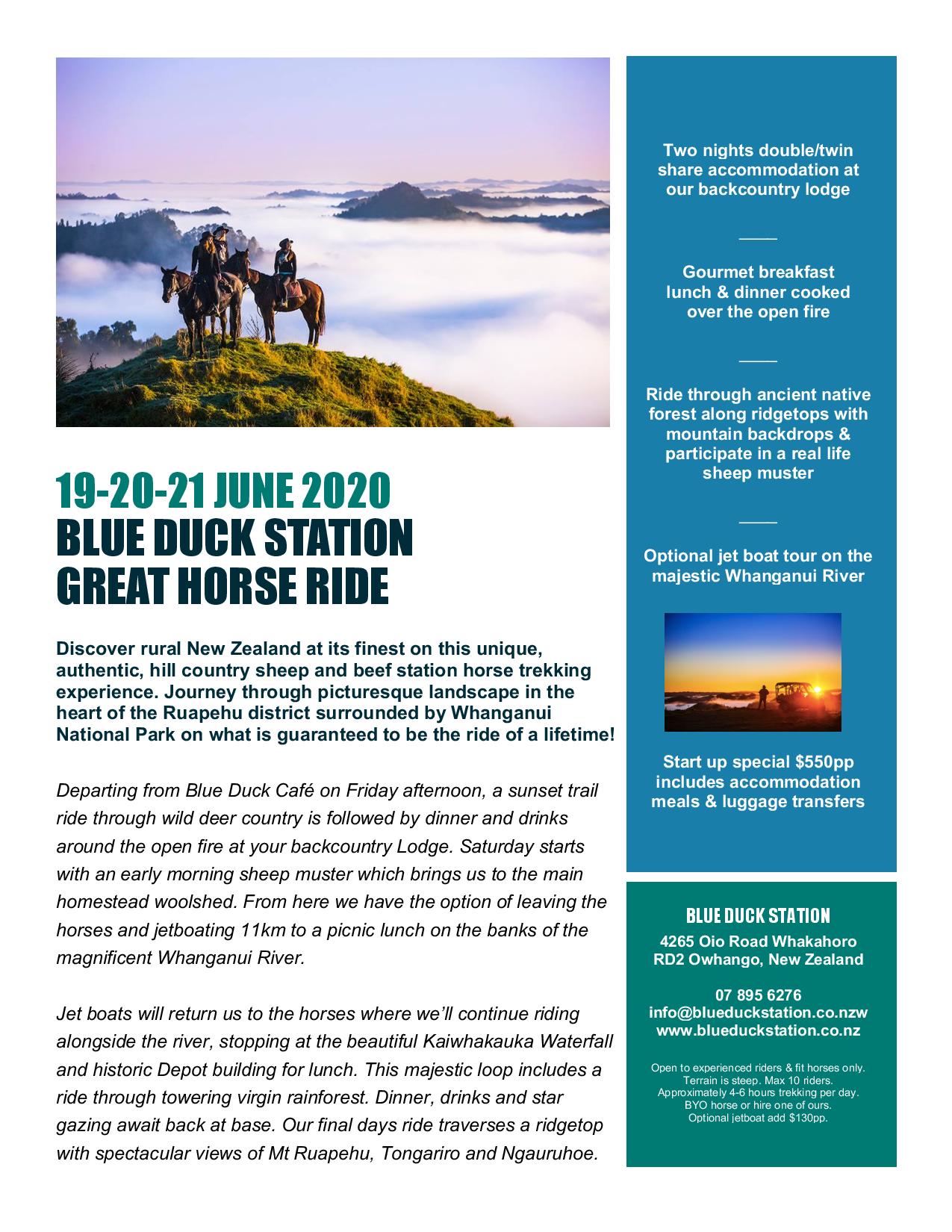 19-20-21 JUNE 2020
BLUE DUCK STATION
GREAT HORSE RIDE

Discover rural New Zealand at its finest on this unique, authentic, hill country sheep and beef station horse trekking experience. Journey through picturesque landscape in the heart of the Ruapehu district surrounded by Whanganui National Park on what is guaranteed to be the ride of a lifetime!

Departing from Blue Duck Café on Friday afternoon, a sunset trail ride through wild deer country is followed by dinner and drinks around the open fire at your backcountry Lodge. Saturday starts with an early morning sheep muster which brings us to the main homestead woolshed. From here we have the option of leaving the horses and jetboating 11km to a picnic lunch on the banks of the magnificent Whanganui River.

Jet boats will return us to the horses where we'll continue riding alongside the river, stopping at the beautiful Kaiwhakauka Waterfall and historic Depot building for lunch. This majestic loop includes a ride through towering virgin rainforest. Dinner, drinks and star gazing await back at base. Our final days ride traverses a ridgetop with spectacular views of Mt Ruapehu, Tongariro and Ngauruhoe.

Two nights double/twin share accommodation at our backcountry lodge

____

Gourmet breakfast lunch & dinner cooked over the open fire

____

Ride through ancient native forest along ridgetops with mountain backdrops & participate in a real life sheep muster

____

Optional jet boat tour on the majestic Whanganui River

Start up special $550pp includes accommodation meals & luggage transfers

BLUE DUCK STATION
4265 Oio Road Whakahoro
RD2 Owhango, New Zealand

07 895 6276
info@blueduckstation.co.nzw
www.blueduckstation.co.nz

Open to experienced riders & fit horses only.
Terrain is steep. Max 10 riders.
Approximately 4-6 hours trekking per day.
BYO horse or hire one of ours.
Optional jetboat add $130pp.